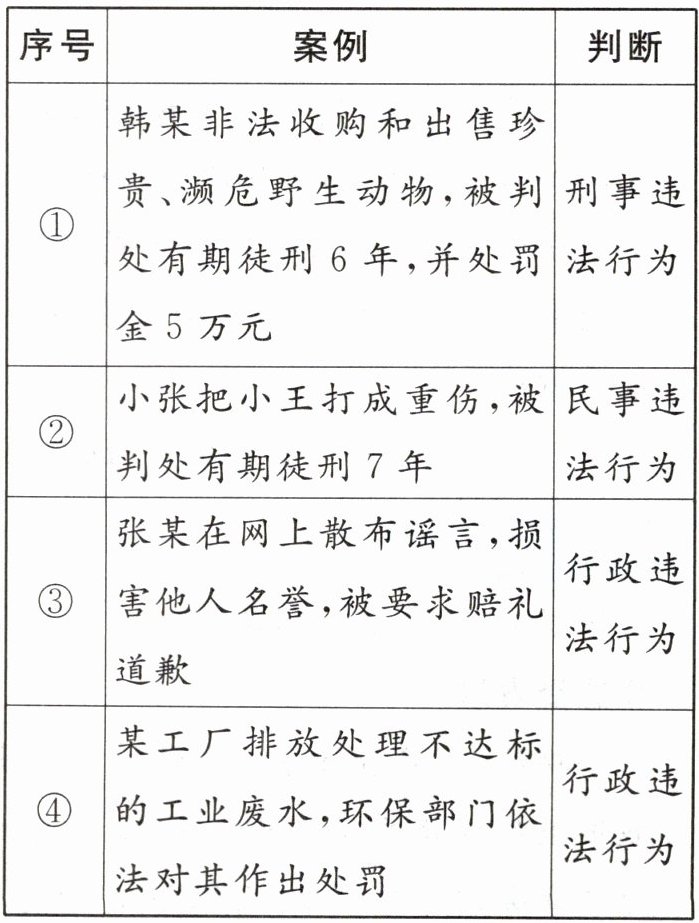 | 序号 | 案例 | 判断 |
|---|---|---|
| ① | 韩某非法收购和出售珍贵、濒危野生动物，被判处有期徒刑 6 年，并处罚金 5 万元 | 刑事违法行为 |
| ② | 小张把小王打成重伤，被判处有期徒刑 7 年 | 民事违法行为 |
| ③ | 张某在网上散布谣言，损害他人名誉，被要求赔礼道歉 | 行政违法行为 |
| ④ | 某工厂排放处理不达标的工业废水，环保部门依法对其作出处罚 | 行政违法行为 |